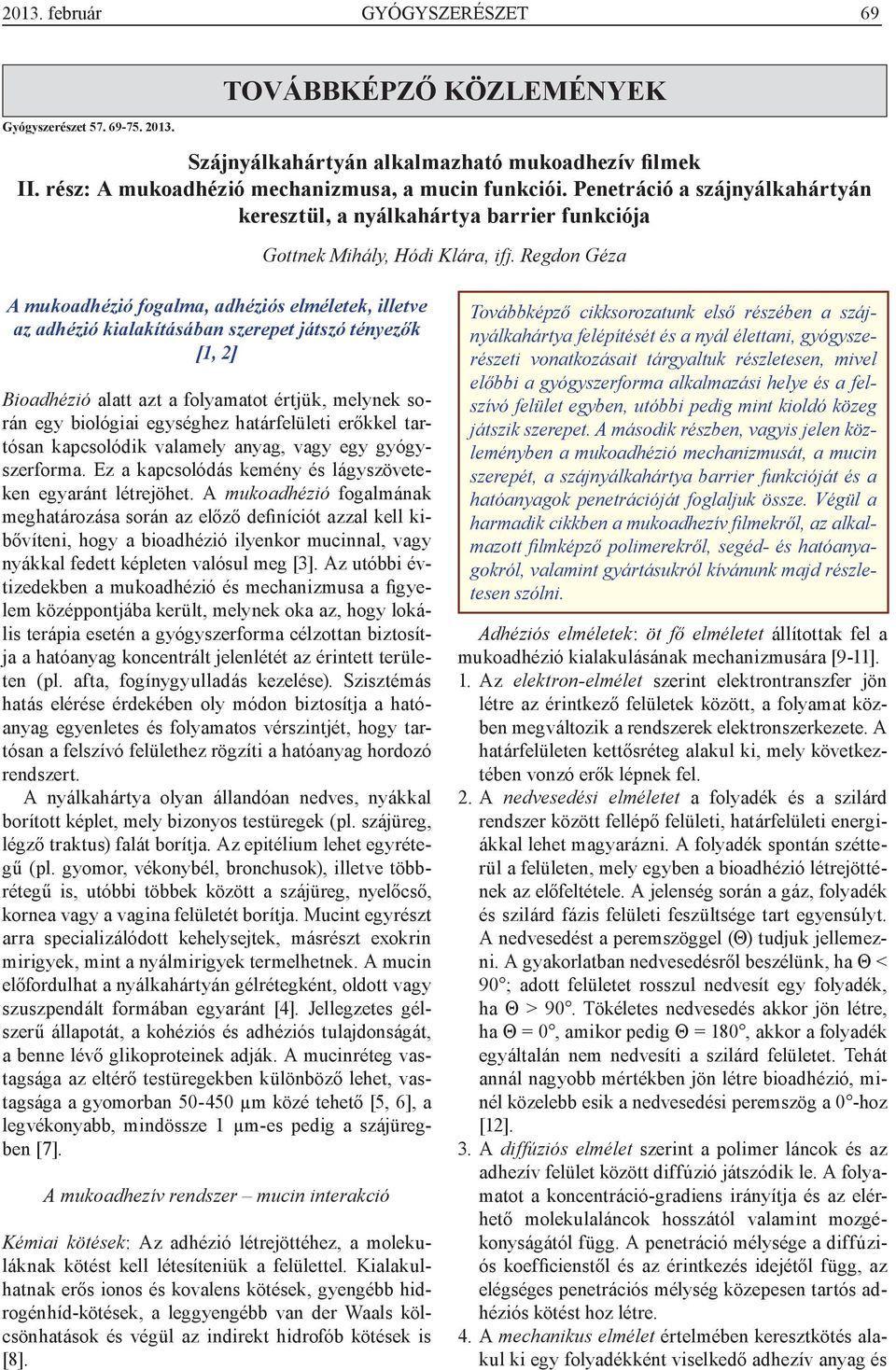 2013. február GYÓGYSZERÉSZET 69

TOVÁBBKÉPZŐ KÖZLEMÉNYEK

Gyógyszerészet 57. 69-75. 2013.

Szájnyálkahártyán alkalmazható mukoadhezív filmek
II. rész: A mukoadhézió mechanizmusa, a mucin funkciói. Penetráció a szájnyálkahártyán keresztül, a nyálkahártya barrier funkciója

Gottnek Mihály, Hódi Klára, ifj. Regdon Géza

A mukoadhézió fogalma, adhéziós elméletek, illetve az adhézió kialakításában szerepet játszó tényezők [1, 2]

Bioadhézió alatt azt a folyamatot értjük, melynek során egy biológiai egységhez határfelületi erőkkel tartósan kapcsolódik valamely anyag, vagy egy gyógyszerforma. Ez a kapcsolódás kemény és lágyszöveteken egyaránt létrejöhet. A mukoadhézió fogalmának meghatározása során az előző definíciót azzal kell kibővíteni, hogy a bioadhézió ilyenkor mucinnal, vagy nyákkal fedett képleten valósul meg [3]. Az utóbbi évtizedekben a mukoadhézió és mechanizmusa a figyelem középpontjába került, melynek oka az, hogy lokális terápia esetén a gyógyszerforma célzottan biztosítja a hatóanyag koncentrált jelenlétét az érintett területen (pl. afta, fogínygyulladás kezelése). Szisztémás hatás elérése érdekében oly módon biztosítja a hatóanyag egyenletes és folyamatos vérszintjét, hogy tartósan a felszívó felülethez rögzíti a hatóanyag hordozó rendszert.

A nyálkahártya olyan állandóan nedves, nyákkal borított képlet, mely bizonyos testüregek (pl. szájüreg, légző traktus) falát borítja. Az epitélium lehet egyrétegű (pl. gyomor, vékonybél, bronchusok), illetve többrétegű is, utóbbi többek között a szájüreg, nyelőcső, kornea vagy a vagina felületét borítja. Mucint egyrészt arra specializálódott kehelysejtek, másrészt exokrin mirigyek, mint a nyálmirigyek termelhetnek. A mucin előfordulhat a nyálkahártyán gélrétegként, oldott vagy szuszpendált formában egyaránt [4]. Jellegzetes gélszerű állapotát, a kohéziós és adhéziós tulajdonságát, a benne lévő glikoproteinek adják. A mucinréteg vastagsága az eltérő testüregekben különböző lehet, vastagsága a gyomorban 50-450 μm közé tehető [5, 6], a legvékonyabb, mindössze 1 μm-es pedig a szájüregben [7].

A mukoadhezív rendszer – mucin interakció

Kémiai kötések: Az adhézió létrejöttéhez, a molekuláknak kötést kell létesíteniük a felülettel. Kialakulhatnak erős ionos és kovalens kötések, gyengébb hidrogénhíd-kötések, a leggyengébb van der Waals kölcsönhatások és végül az indirekt hidrofób kötések is [8].

Továbbképző cikksorozatunk első részében a szájnyálkahártya felépítését és a nyál élettani, gyógyszerészeti vonatkozásait tárgyaltuk részletesen, mivel előbbi a gyógyszerforma alkalmazási helye és a felszívó felület egyben, utóbbi pedig mint kioldó közeg játszik szerepet. A második részben, vagyis jelen közleményben a mukoadhézió mechanizmusát, a mucin szerepét, a szájnyálkahártya barrier funkcióját és a hatóanyagok penetrációját foglaljuk össze. Végül a harmadik cikkben a mukoadhezív filmekről, az alkalmazott filmképző polimerekről, segéd- és hatóanyagokról, valamint gyártásukról kívánunk majd részletesen szólni.

Adhéziós elméletek: öt fő elméletet állítottak fel a mukoadhézió kialakulásának mechanizmusára [9-11].

1. Az elektron-elmélet szerint elektrontranszfer jön létre az érintkező felületek között, a folyamat közben megváltozik a rendszerek elektronszerkezete. A határfelületen kettősréteg alakul ki, mely következtében vonzó erők lépnek fel.

2. A nedvesedési elméletet a folyadék és a szilárd rendszer között fellépő felületi, határfelületi energiákkal lehet magyarázni. A folyadék spontán szétterül a felületen, mely egyben a bioadhézió létrejöttének az előfeltétele. A jelenség során a gáz, folyadék és szilárd fázis felületi feszültsége tart egyensúlyt. A nedvesedést a peremszöggel (Θ) tudjuk jellemezni. A gyakorlatban nedvesedésről beszélünk, ha Θ < 90°; adott felületet rosszul nedvesít egy folyadék, ha Θ > 90°. Tökéletes nedvesedés akkor jön létre, ha Θ = 0°, amikor pedig Θ = 180°, akkor a folyadék egyáltalán nem nedvesíti a szilárd felületet. Tehát annál nagyobb mértékben jön létre bioadhézió, minél közelebb esik a nedvesedési peremszög a 0°-hoz [12].

3. A diffúziós elmélet szerint a polimer láncok és az adhezív felület között diffúzió játszódik le. A folyamatot a koncentráció-gradiens irányítja és az elérhető molekulaláncok hosszától valamint mozgékonyságától függ. A penetráció mélysége a diffúziós koefficienstől és az érintkezés idejétől függ, az elégséges penetrációs mélység közepesen tartós adhéziós kötést hoz létre.

4. A mechanikus elmélet értelmében keresztkötés alakul ki egy folyadékként viselkedő adhezív anyag és